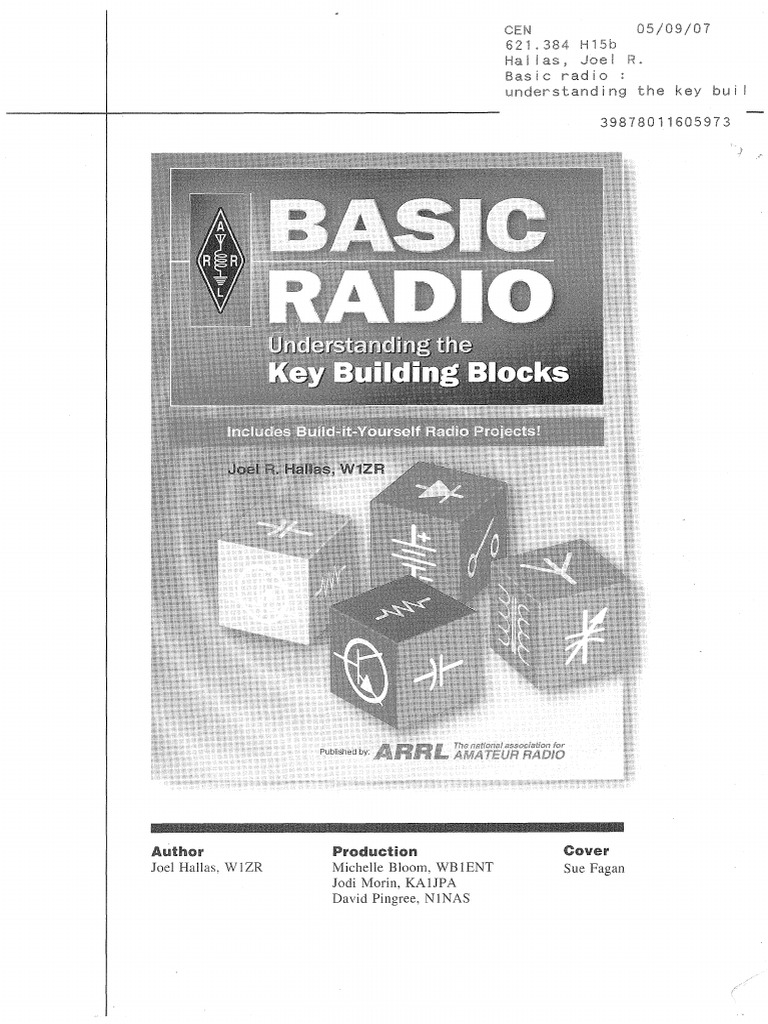 CEN 05/09/07
621.384 H15b
Hallas, Joel R.
Basic radio :
understanding the key buil

39878011605973

A R R L

BASIC RADIO

Understanding the Key Building Blocks

Includes Build-it-Yourself Radio Projects!

Joel R. Hallas, W1ZR

Published by: ARRL The national association for AMATEUR RADIO

Author
Joel Hallas, W1ZR

Production
Michelle Bloom, WB1ENT
Jodi Morin, KA1JPA
David Pingree, N1NAS

Cover
Sue Fagan